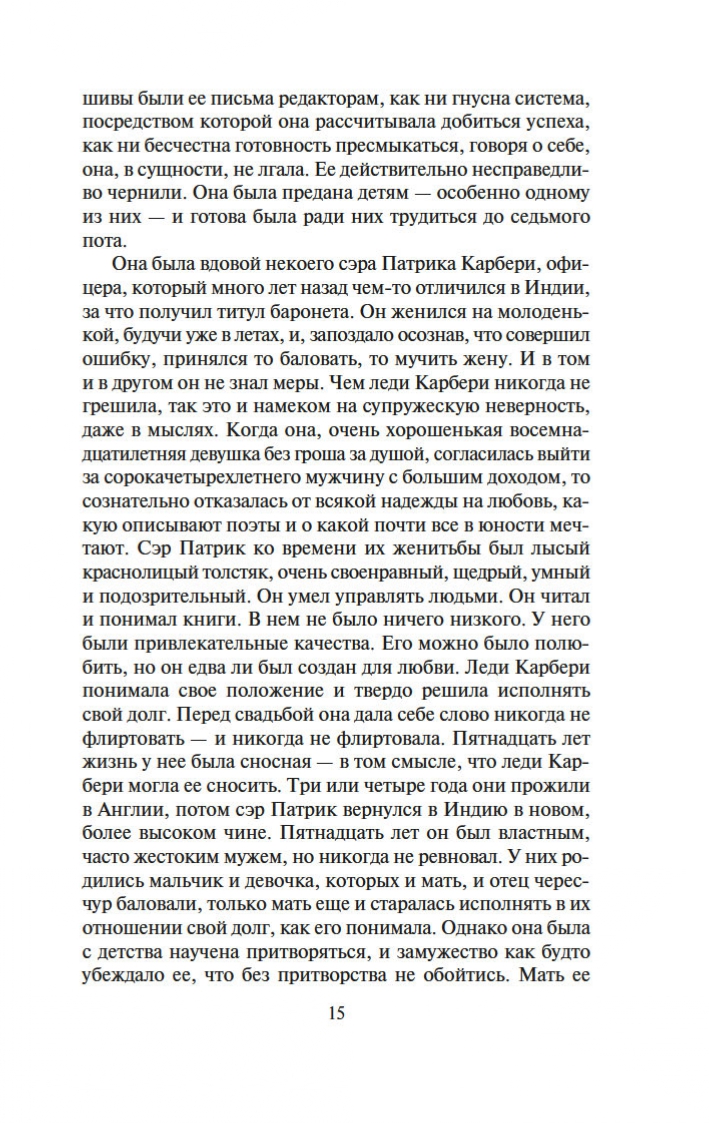 шивы были ее письма редакторам, как ни гнусна система, посредством которой она рассчитывала добиться успеха, как ни бесчестна готовность пресмыкаться, говоря о себе, она, в сущности, не лгала. Ее действительно несправедливо чернили. Она была предана детям — особенно одному из них — и готова была ради них трудиться до седьмого пота.

Она была вдовой некоего сэра Патрика Карбери, офицера, который много лет назад чем-то отличился в Индии, за что получил титул баронета. Он женился на молоденькой, будучи уже в летах, и, запоздало осознав, что совершил ошибку, принялся то баловать, то мучить жену. И в том и в другом он не знал меры. Чем леди Карбери никогда не грешила, так это и намеком на супружескую неверность, даже в мыслях. Когда она, очень хорошенькая восемнадцатилетняя девушка без гроша за душой, согласилась выйти за сорокачетырехлетнего мужчину с большим доходом, то сознательно отказалась от всякой надежды на любовь, какую описывают поэты и о какой почти все в юности мечтают. Сэр Патрик ко времени их женитьбы был лысый краснолицый толстяк, очень своенравный, щедрый, умный и подозрительный. Он умел управлять людьми. Он читал и понимал книги. В нем не было ничего низкого. У него были привлекательные качества. Его можно было полюбить, но он едва ли был создан для любви. Леди Карбери понимала свое положение и твердо решила исполнять свой долг. Перед свадьбой она дала себе слово никогда не флиртовать — и никогда не флиртовала. Пятнадцать лет жизнь у нее была сносная — в том смысле, что леди Карбери могла ее сносить. Три или четыре года они прожили в Англии, потом сэр Патрик вернулся в Индию в новом, более высоком чине. Пятнадцать лет он был властным, часто жестоким мужем, но никогда не ревновал. У них родились мальчик и девочка, которых и мать, и отец чересчур баловали, только мать еще и старалась исполнять в их отношении свой долг, как его понимала. Однако она была с детства научена притворяться, и замужество как будто убеждало ее, что без притворства не обойтись. Мать ее

15